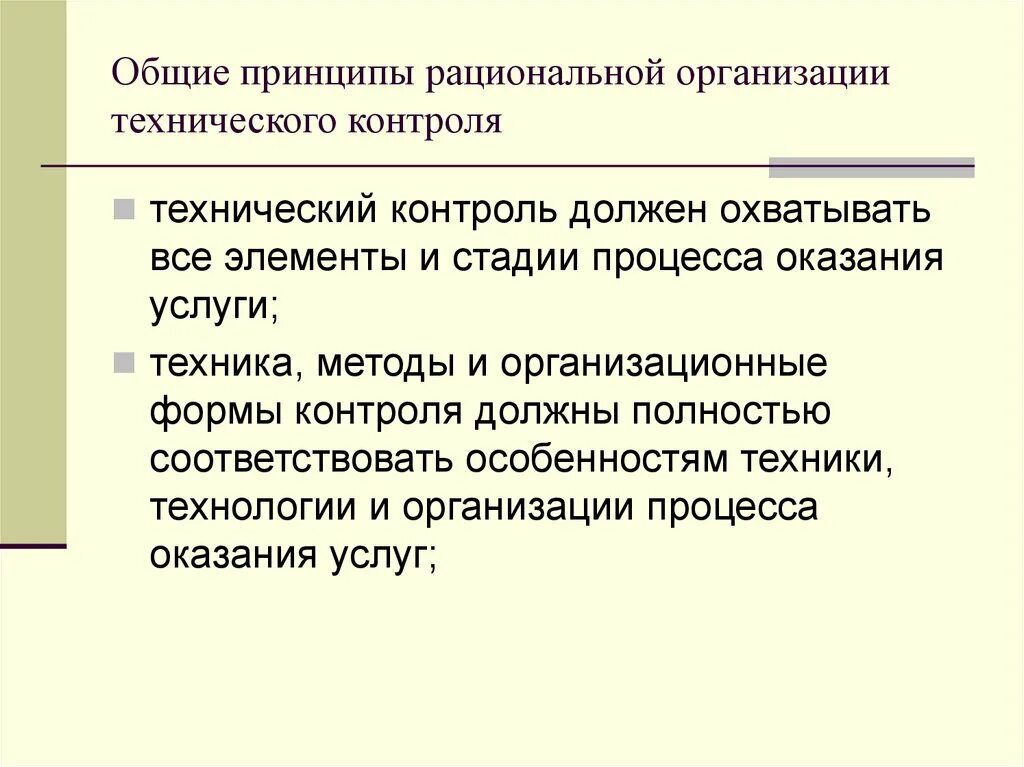 Общие принципы рациональной организации технического контроля

технический контроль должен охватывать все элементы и стадии процесса оказания услуги;

техника, методы и организационные формы контроля должны полностью соответствовать особенностям техники, технологии и организации процесса оказания услуг;